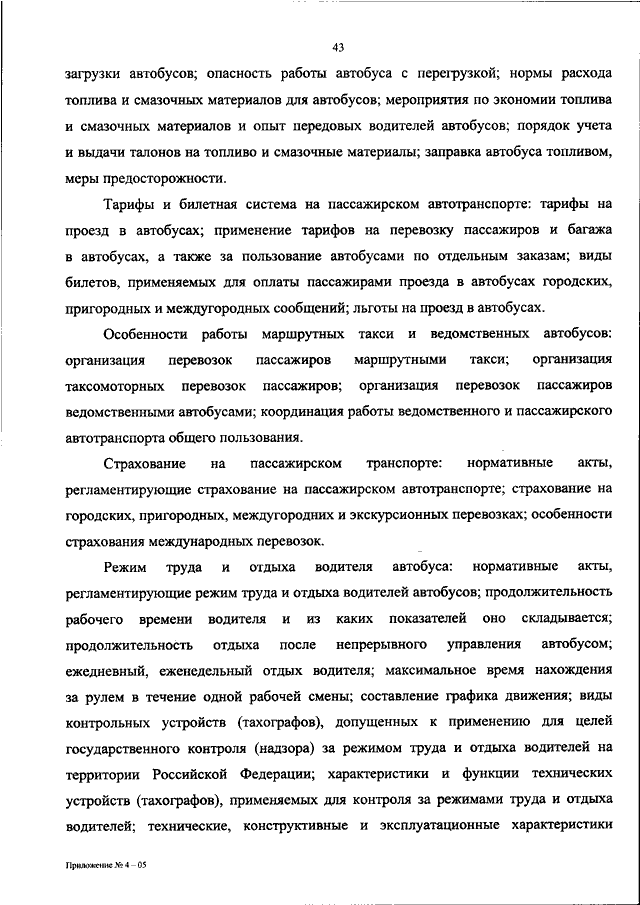 43

загрузки автобусов; опасность работы автобуса с перегрузкой; нормы расхода топлива и смазочных материалов для автобусов; мероприятия по экономии топлива и смазочных материалов и опыт передовых водителей автобусов; порядок учета и выдачи талонов на топливо и смазочные материалы; заправка автобуса топливом, меры предосторожности.

Тарифы и билетная система на пассажирском автотранспорте: тарифы на проезд в автобусах; применение тарифов на перевозку пассажиров и багажа в автобусах, а также за пользование автобусами по отдельным заказам; виды билетов, применяемых для оплаты пассажирами проезда в автобусах городских, пригородных и междугородных сообщений; льготы на проезд в автобусах.

Особенности работы маршрутных такси и ведомственных автобусов: организация перевозок пассажиров маршрутными такси; организация таксомоторных перевозок пассажиров; организация перевозок пассажиров ведомственными автобусами; координация работы ведомственного и пассажирского автотранспорта общего пользования.

Страхование на пассажирском транспорте: нормативные акты, регламентирующие страхование на пассажирском автотранспорте; страхование на городских, пригородных, междугородних и экскурсионных перевозках; особенности страхования международных перевозок.

Режим труда и отдыха водителя автобуса: нормативные акты, регламентирующие режим труда и отдыха водителей автобусов; продолжительность рабочего времени водителя и из каких показателей оно складывается; продолжительность отдыха после непрерывного управления автобусом; ежедневный, еженедельный отдых водителя; максимальное время нахождения за рулем в течение одной рабочей смены; составление графика движения; виды контрольных устройств (тахографов), допущенных к применению для целей государственного контроля (надзора) за режимом труда и отдыха водителей на территории Российской Федерации; характеристики и функции технических устройств (тахографов), применяемых для контроля за режимами труда и отдыха водителей; технические, конструктивные и эксплуатационные характеристики

Приложение № 4 – 05